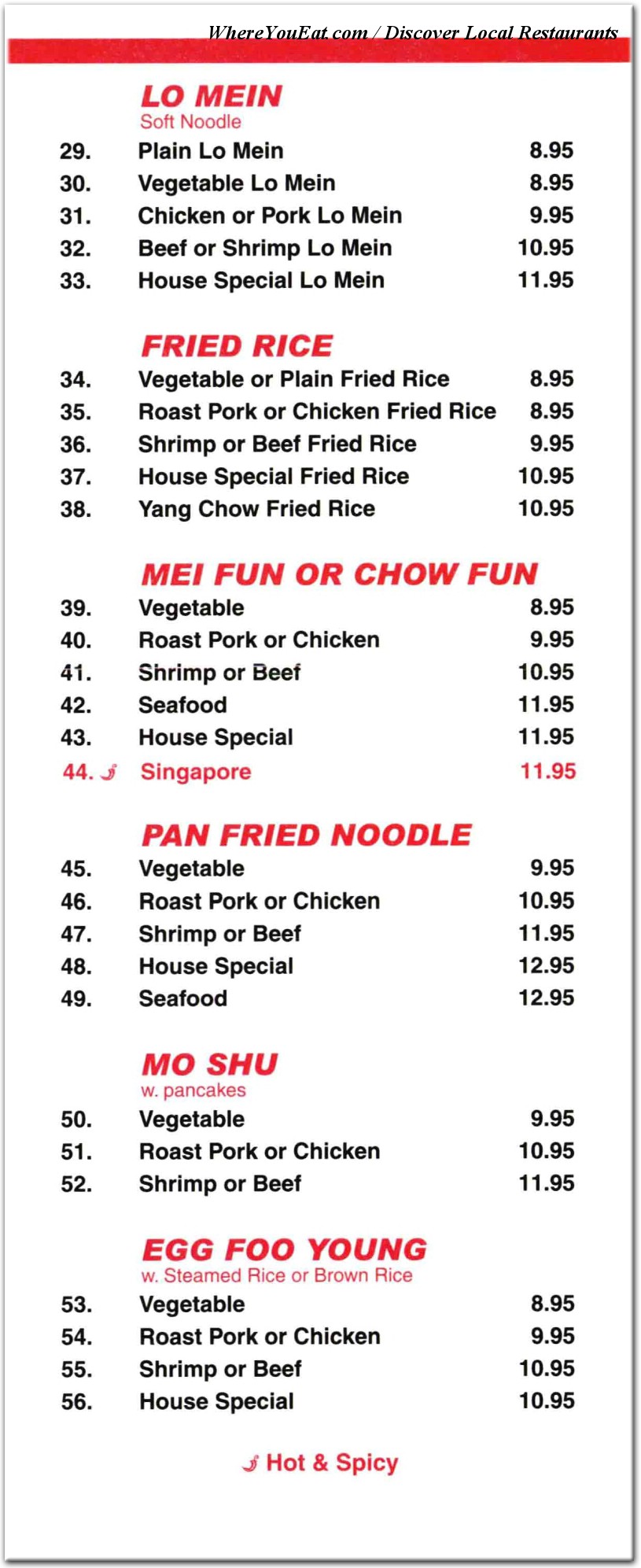 WhereYouEat.com / Discover Local Restaurants

LO MEIN
Soft Noodle

29. Plain Lo Mein 8.95
30. Vegetable Lo Mein 8.95
31. Chicken or Pork Lo Mein 9.95
32. Beef or Shrimp Lo Mein 10.95
33. House Special Lo Mein 11.95

FRIED RICE

34. Vegetable or Plain Fried Rice 8.95
35. Roast Pork or Chicken Fried Rice 8.95
36. Shrimp or Beef Fried Rice 9.95
37. House Special Fried Rice 10.95
38. Yang Chow Fried Rice 10.95

MEI FUN OR CHOW FUN

39. Vegetable 8.95
40. Roast Pork or Chicken 9.95
41. Shrimp or Beef 10.95
42. Seafood 11.95
43. House Special 11.95
44. Singapore 11.95

PAN FRIED NOODLE

45. Vegetable 9.95
46. Roast Pork or Chicken 10.95
47. Shrimp or Beef 11.95
48. House Special 12.95
49. Seafood 12.95

MO SHU
w. pancakes

50. Vegetable 9.95
51. Roast Pork or Chicken 10.95
52. Shrimp or Beef 11.95

EGG FOO YOUNG
w. Steamed Rice or Brown Rice

53. Vegetable 8.95
54. Roast Pork or Chicken 9.95
55. Shrimp or Beef 10.95
56. House Special 10.95

Hot & Spicy